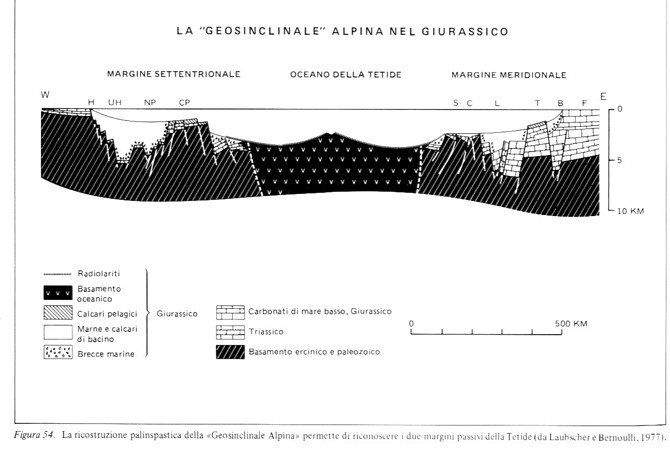 LA "GEOSINCLINALE" ALPINA NEL GIURASSICO

MARGINE SETTENTRIONALE

OCEANO DELLA TETIDE

MARGINE MERIDIONALE

W

H UH NP CP

S C L T B F

E

0

5

10 KM

Radiolariti

Basamento oceanico

Calcari pelagici

Marne e calcari di bacino

Brecce marine

Giurassico

Carbonati di mare basso, Giurassico

Triassico

Basamento ercinico e paleozoico

0

500 KM

Figura 54. La ricostruzione palinspastica della «Geosinclinale Alpina» permette di riconoscere i due margini passivi della Tetide (da Laubscher e Bernoulli, 1977).